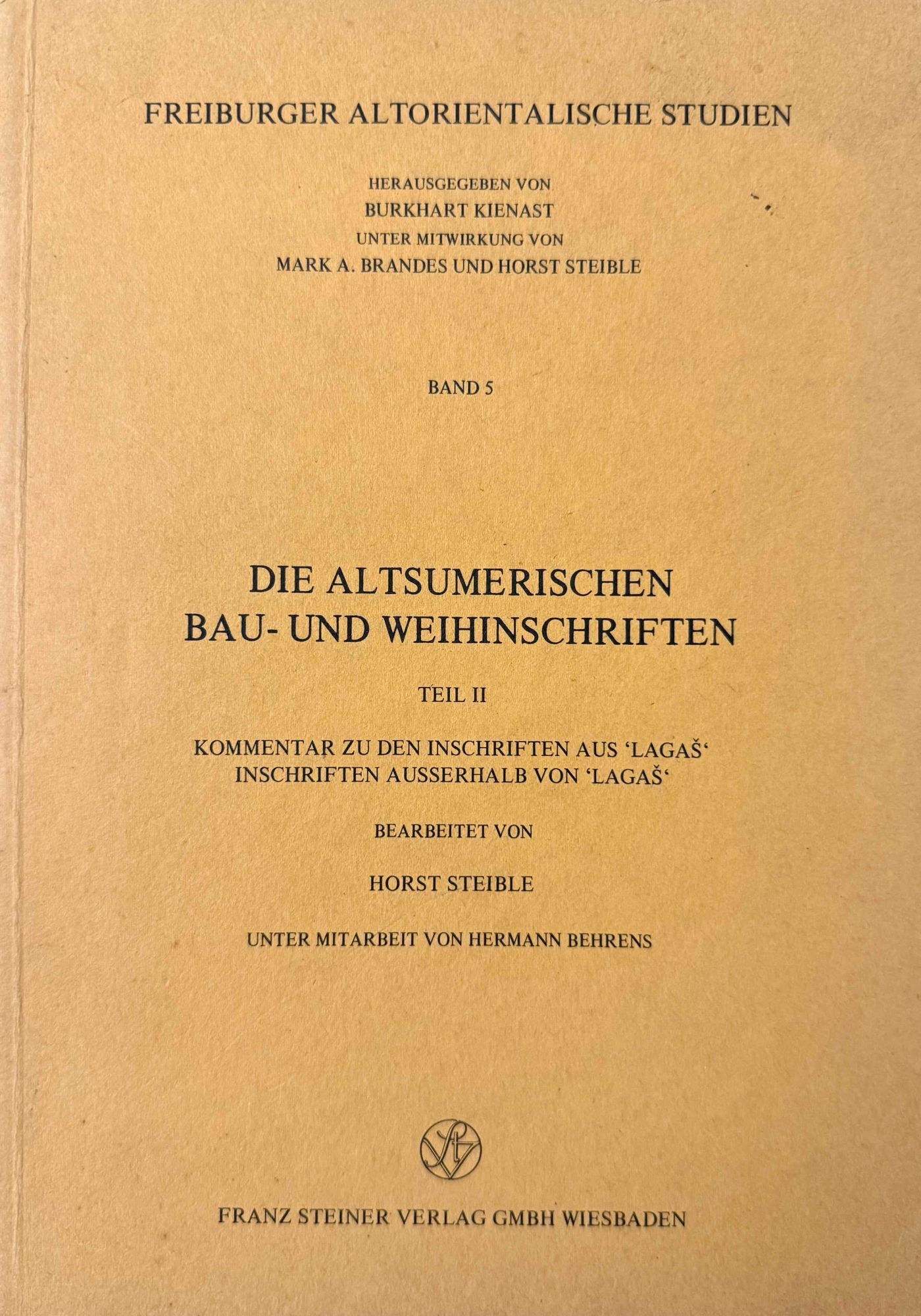 FREIBURGER ALTORIENTALISCHE STUDIEN

HERAUSGEGEBEN VON
BURKHART KIENAST
UNTER MITWIRKUNG VON
MARK A. BRANDES UND HORST STEIBLE

BAND 5

DIE ALTSUMERISCHEN
BAU- UND WEIHINSCHRIFTEN

TEIL II

KOMMENTAR ZU DEN INSCHRIFTEN AUS 'LAGAŠ'
INSCHRIFTEN AUSSERHALB VON 'LAGAŠ'

BEARBEITET VON

HORST STEIBLE

UNTER MITARBEIT VON HERMANN BEHRENS

FRANZ STEINER VERLAG GMBH WIESBADEN